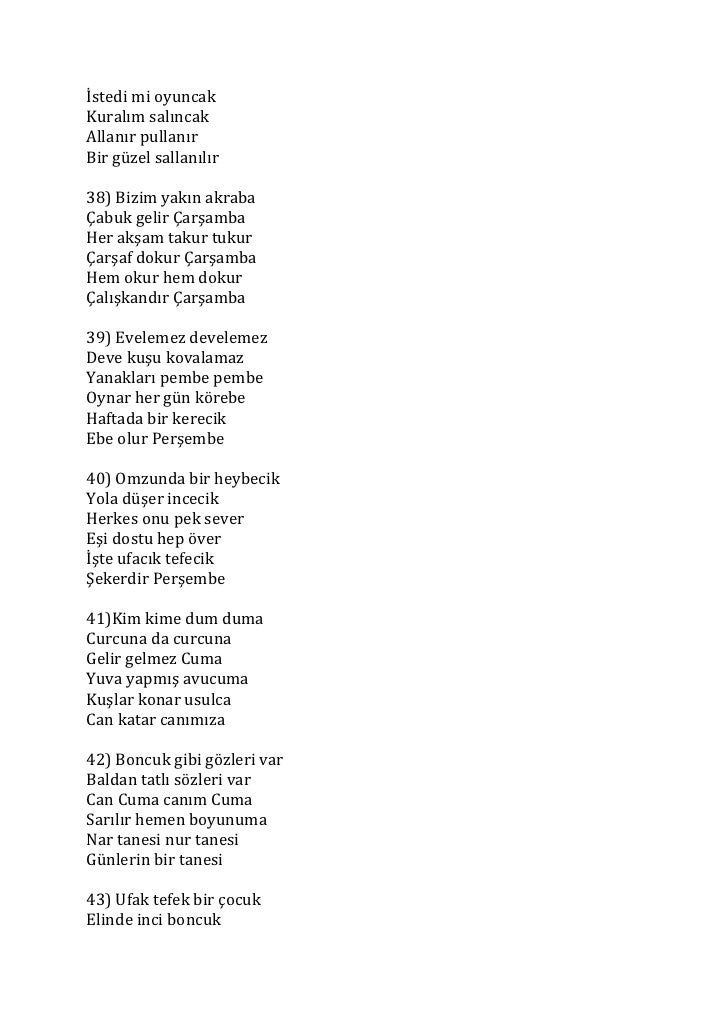 İstedi mi oyuncak
Kuralım salıncak
Allanır pullanır
Bir güzel sallanılır

38) Bizim yakın akraba
Çabuk gelir Çarşamba
Her akşam takur tukur
Çarşaf dokur Çarşamba
Hem okur hem dokur
Çalışkandır Çarşamba

39) Evelemez develemez
Deve kuşu kovalamaz
Yanakları pembe pembe
Oynar her gün körebe
Haftada bir kerecik
Ebe olur Perşembe

40) Omzunda bir heybecik
Yola düşer incecik
Herkes onu pek sever
Eşi dostu hep över
İşte ufacık tefecik
Şekerdir Perşembe

41)Kim kime dum duma
Curcuna da curcuna
Gelir gelmez Cuma
Yuva yapmış avucuma
Kuşlar konar usulca
Can katar canımıza

42) Boncuk gibi gözleri var
Baldan tatlı sözleri var
Can Cuma canım Cuma
Sarılır hemen boyunuma
Nar tanesi nur tanesi
Günlerin bir tanesi

43) Ufak tefek bir çocuk
Elinde inci boncuk